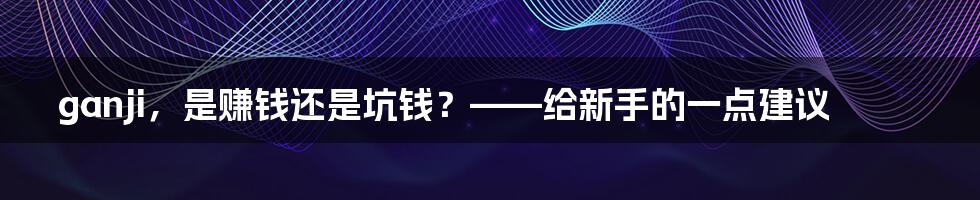 ganji，是赚钱还是坑钱？——给新手的一点建议